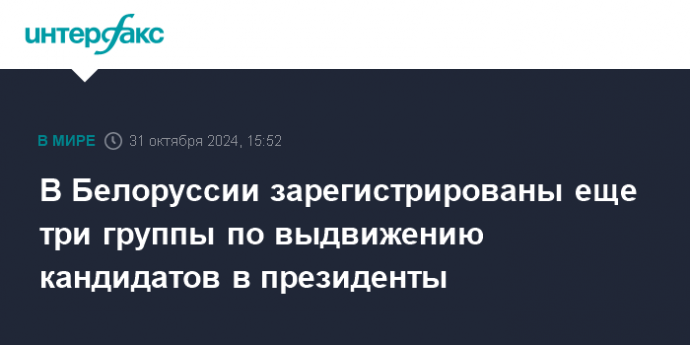 интерфакс

В МИРЕ 31 октября 2024, 15:52

В Белоруссии зарегистрированы еще три группы по выдвижению кандидатов в президенты